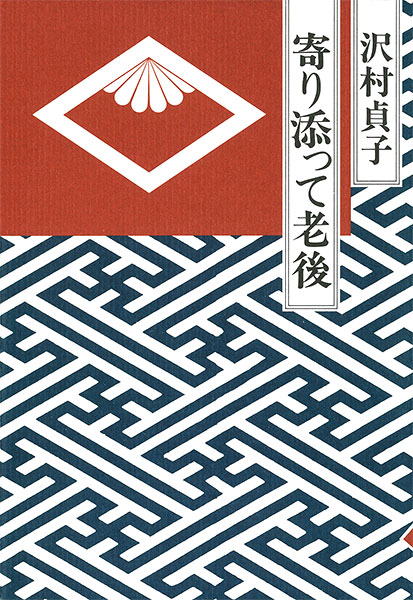 沢村貞子

寄り添って老後